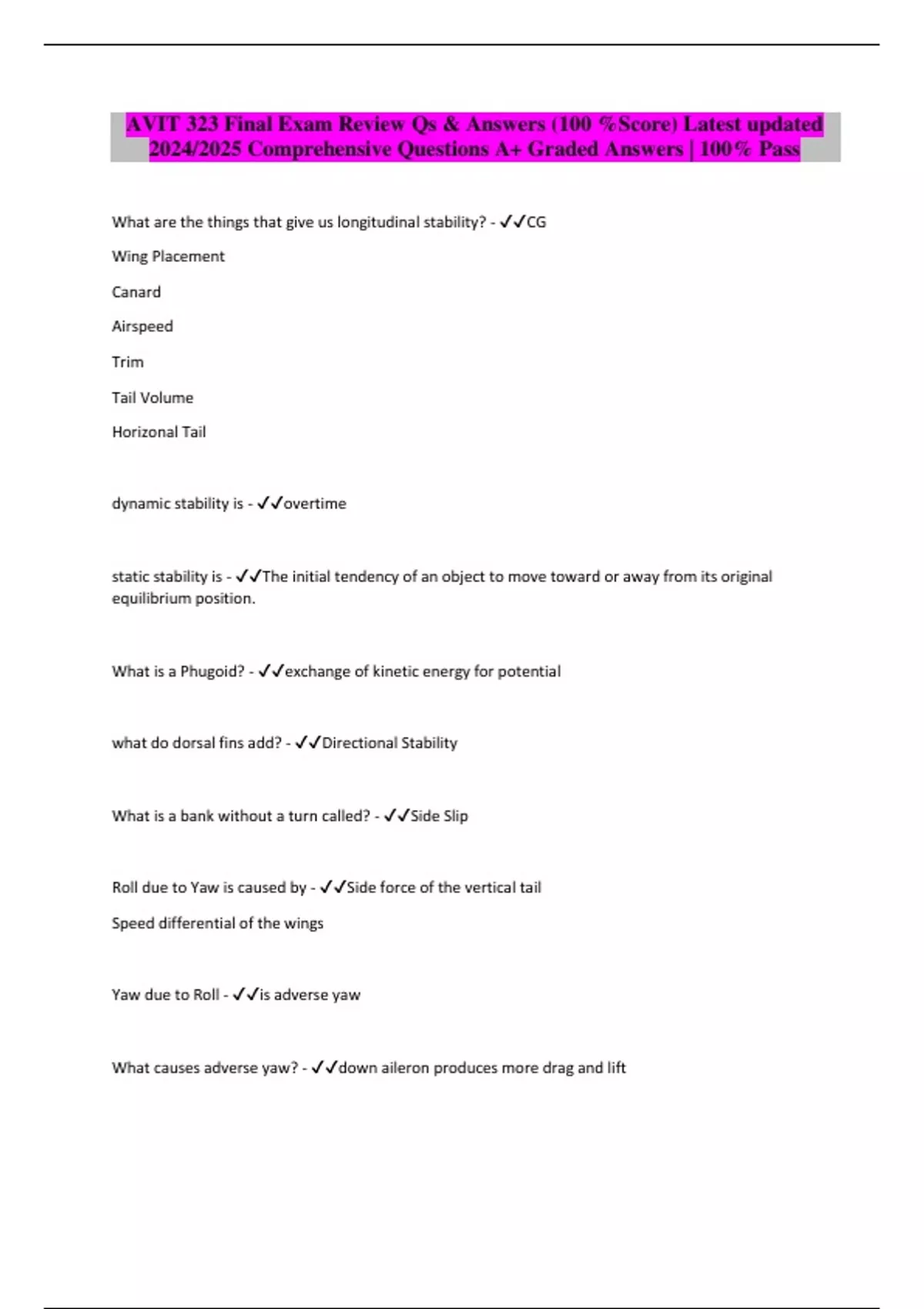 AVIT 323 Final Exam Review Qs & Answers (100 %Score) Latest updated 2024/2025 Comprehensive Questions A+ Graded Answers | 100% Pass

What are the things that give us longitudinal stability? - ✓✓CG

Wing Placement

Canard

Airspeed

Trim

Tail Volume

Horizonal Tail

dynamic stability is - ✓✓overtime

static stability is - ✓✓The initial tendency of an object to move toward or away from its original equilibrium position.

What is a Phugoid? - ✓✓exchange of kinetic energy for potential

what do dorsal fins add? - ✓✓Directional Stability

What is a bank without a turn called? - ✓✓Side Slip

Roll due to Yaw is caused by - ✓✓Side force of the vertical tail

Speed differential of the wings

Yaw due to Roll - ✓✓is adverse yaw

What causes adverse yaw? - ✓✓down aileron produces more drag and lift